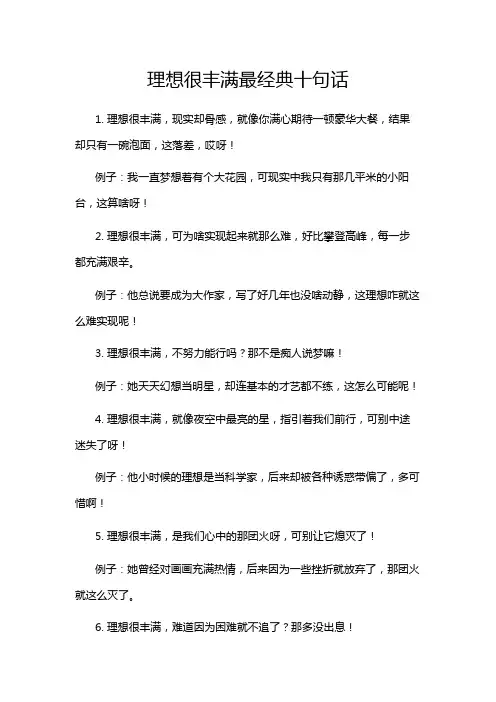 理想很丰满最经典十句话

1. 理想很丰满，现实却骨感，就像你满心期待一顿豪华大餐，结果却只有一碗泡面，这落差，哎呀！

例子：我一直梦想着有个大花园，可现实中我只有那几平米的小阳台，这算啥呀！

2. 理想很丰满，可为啥实现起来就那么难，好比攀登高峰，每一步都充满艰辛。

例子：他总说要成为大作家，写了好几年也没啥动静，这理想咋就这么难实现呢！

3. 理想很丰满，不努力能行吗？那不是痴人说梦嘛！

例子：她天天幻想当明星，却连基本的才艺都不练，这怎么可能呢！

4. 理想很丰满，就像夜空中最亮的星，指引着我们前行，可别中途迷失了呀！

例子：他小时候的理想是当科学家，后来却被各种诱惑带偏了，多可惜啊！

5. 理想很丰满，是我们心中的那团火呀，可别让它熄灭了！

例子：她曾经对画画充满热情，后来因为一些挫折就放弃了，那团火就这么灭了。

6. 理想很丰满，难道因为困难就不追了？那多没出息！